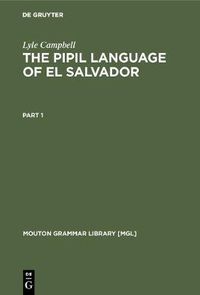 DE GRUYTER

Lyle Campbell

THE PIPIL LANGUAGE OF EL SALVADOR

PART 1

MOUTON GRAMMAR LIBRARY [MGL]

DE G